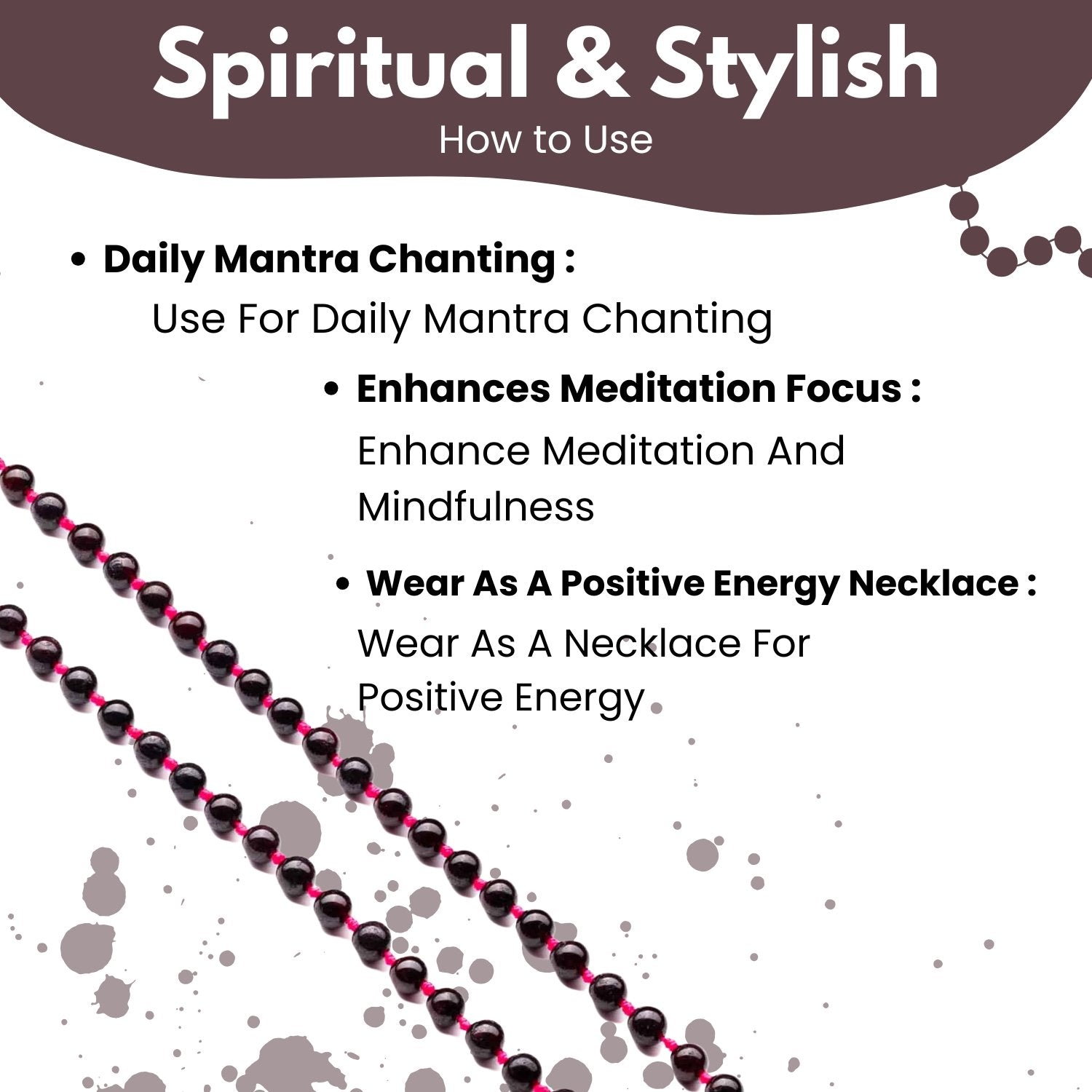 Spiritual & Stylish

How to Use

• Daily Mantra Chanting :
Use For Daily Mantra Chanting

• Enhances Meditation Focus :
Enhance Meditation And Mindfulness

• Wear As A Positive Energy Necklace :
Wear As A Necklace For Positive Energy